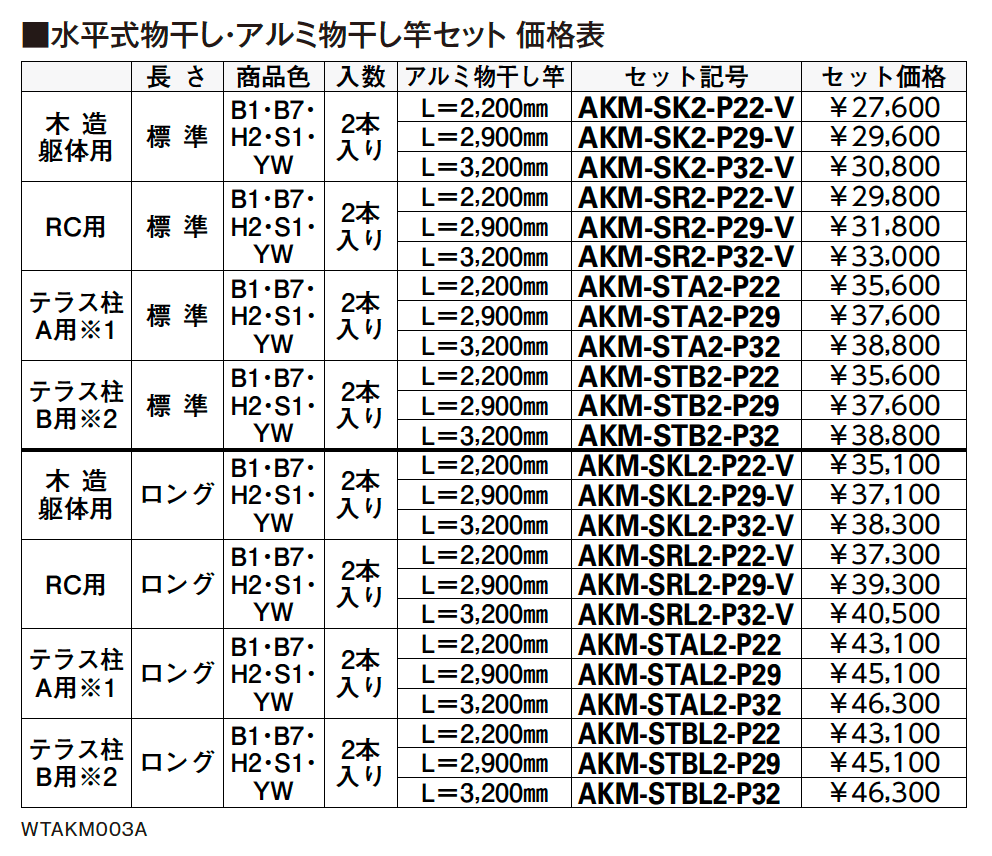 ■水平式物干し･アルミ物干し竿セット 価格表

| | 長さ | 商品色 | 入数 | アルミ物干し竿 | セット記号 | セット価格 |
|---|---|---|---|---|---|---|
| 木造躯体用 | 標準 | B1･B7･H2･S1･YW | 2本入り | L＝2,200㎜ | AKM-SK2-P22-V | ￥27,600 |
| | | | | L＝2,900㎜ | AKM-SK2-P29-V | ￥29,600 |
| | | | | L＝3,200㎜ | AKM-SK2-P32-V | ￥30,800 |
| RC用 | 標準 | B1･B7･H2･S1･YW | 2本入り | L＝2,200㎜ | AKM-SR2-P22-V | ￥29,800 |
| | | | | L＝2,900㎜ | AKM-SR2-P29-V | ￥31,800 |
| | | | | L＝3,200㎜ | AKM-SR2-P32-V | ￥33,000 |
| テラス柱A用※1 | 標準 | B1･B7･H2･S1･YW | 2本入り | L＝2,200㎜ | AKM-STA2-P22 | ￥35,600 |
| | | | | L＝2,900㎜ | AKM-STA2-P29 | ￥37,600 |
| | | | | L＝3,200㎜ | AKM-STA2-P32 | ￥38,800 |
| テラス柱B用※2 | 標準 | B1･B7･H2･S1･YW | 2本入り | L＝2,200㎜ | AKM-STB2-P22 | ￥35,600 |
| | | | | L＝2,900㎜ | AKM-STB2-P29 | ￥37,600 |
| | | | | L＝3,200㎜ | AKM-STB2-P32 | ￥38,800 |
| 木造躯体用 | ロング | B1･B7･H2･S1･YW | 2本入り | L＝2,200㎜ | AKM-SKL2-P22-V | ￥35,100 |
| | | | | L＝2,900㎜ | AKM-SKL2-P29-V | ￥37,100 |
| | | | | L＝3,200㎜ | AKM-SKL2-P32-V | ￥38,300 |
| RC用 | ロング | B1･B7･H2･S1･YW | 2本入り | L＝2,200㎜ | AKM-SRL2-P22-V | ￥37,300 |
| | | | | L＝2,900㎜ | AKM-SRL2-P29-V | ￥39,300 |
| | | | | L＝3,200㎜ | AKM-SRL2-P32-V | ￥40,500 |
| テラス柱A用※1 | ロング | B1･B7･H2･S1･YW | 2本入り | L＝2,200㎜ | AKM-STAL2-P22 | ￥43,100 |
| | | | | L＝2,900㎜ | AKM-STAL2-P29 | ￥45,100 |
| | | | | L＝3,200㎜ | AKM-STAL2-P32 | ￥46,300 |
| テラス柱B用※2 | ロング | B1･B7･H2･S1･YW | 2本入り | L＝2,200㎜ | AKM-STBL2-P22 | ￥43,100 |
| | | | | L＝2,900㎜ | AKM-STBL2-P29 | ￥45,100 |
| | | | | L＝3,200㎜ | AKM-STBL2-P32 | ￥46,300 |

WTAKM003A